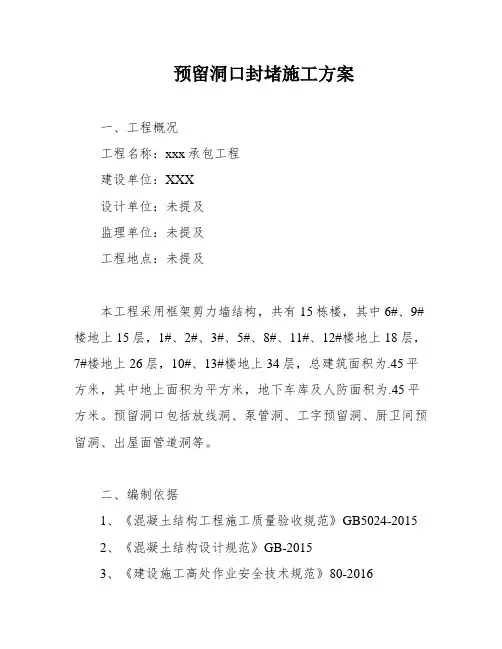 预留洞口封堵施工方案

一、工程概况

工程名称：xxx 承包工程

建设单位：XXX

设计单位：未提及

监理单位：未提及

工程地点：未提及

本工程采用框架剪力墙结构，共有 15 栋楼，其中 6#、9#楼地上 15 层，1#、2#、3#、5#、8#、11#、12#楼地上 18 层，7#楼地上 26 层，10#、13#楼地上 34 层，总建筑面积为.45 平方米，其中地上面积为平方米，地下车库及人防面积为.45 平方米。预留洞口包括放线洞、泵管洞、工字预留洞、厨卫间预留洞、出屋面管道洞等。

二、编制依据

1、《混凝土结构工程施工质量验收规范》GB5024-2015

2、《混凝土结构设计规范》GB-2015

3、《建设施工高处作业安全技术规范》80-2016